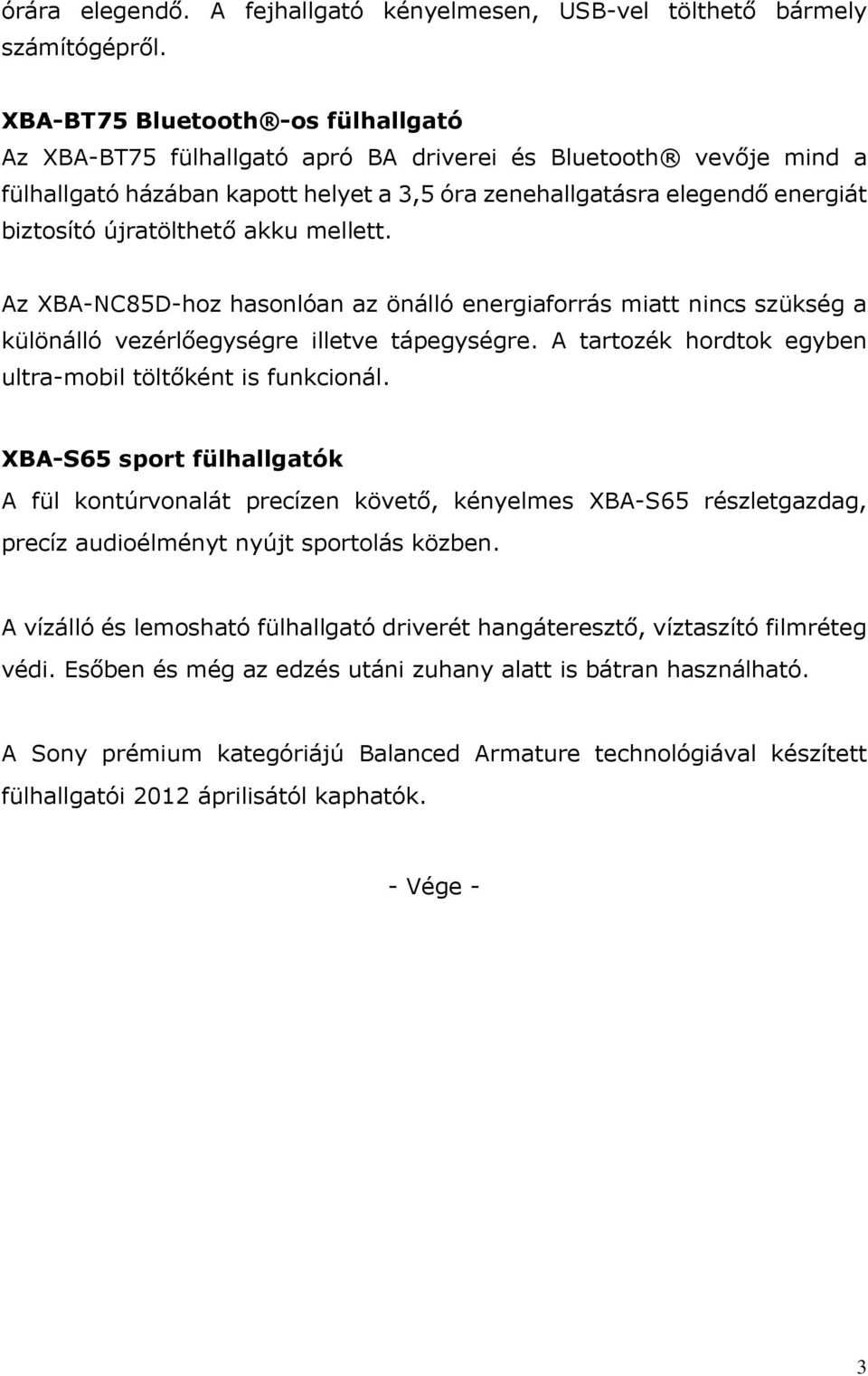 órára elegendő. A fejhallgató kényelmesen, USB-vel tölthető bármely számítógépről.

XBA-BT75 Bluetooth®-os fülhallgató
Az XBA-BT75 fülhallgató apró BA driverei és Bluetooth® vevője mind a fülhallgató házában kapott helyet a 3,5 óra zenehallgatásra elegendő energiát biztosító újratölthető akku mellett.

Az XBA-NC85D-hoz hasonlóan az önálló energiaforrás miatt nincs szükség a különálló vezérlőegységre illetve tápegységre. A tartozék hordtok egyben ultra-mobil töltőként is funkcionál.

XBA-S65 sport fülhallgatók
A fül kontúrvonalát precízen követő, kényelmes XBA-S65 részletgazdag, precíz audioélményt nyújt sportolás közben.

A vízálló és lemosható fülhallgató driverét hangáteresztő, víztaszító filmréteg védi. Esőben és még az edzés utáni zuhany alatt is bátran használható.

A Sony prémium kategóriájú Balanced Armature technológiával készített fülhallgatói 2012 áprilisától kaphatók.

- Vége -

3